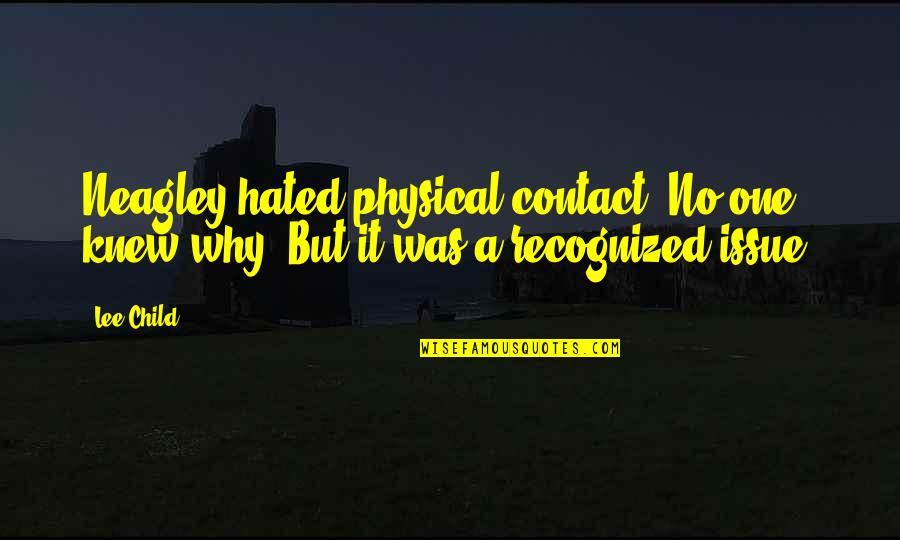 Neagley hated physical contact. No one knew why. But it was a recognized issue.

Lee Child

WISEFAMOUSQUOTES.COM